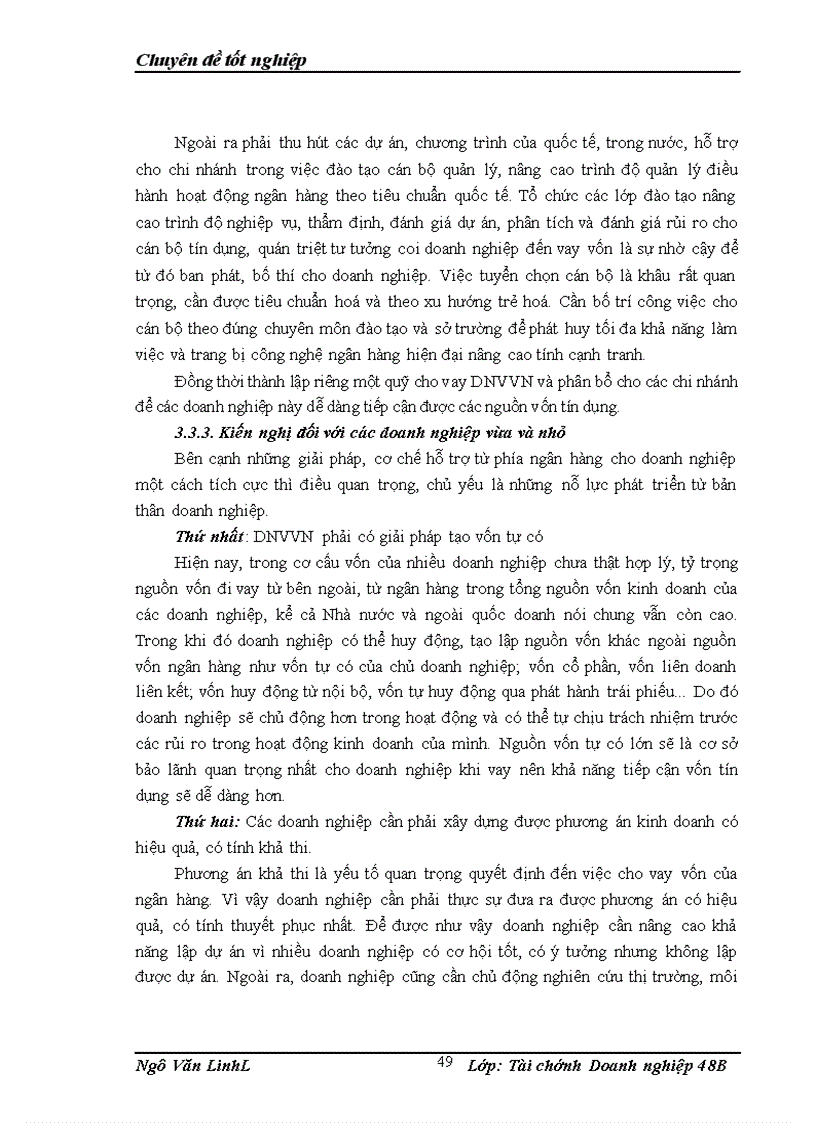 Chuyên đề tốt nghiệp

Ngoài ra phải thu hút các dự án, chương trình của quốc tế, trong nước, hỗ trợ cho chi nhánh trong việc đào tạo cán bộ quản lý, nâng cao trình độ quản lý điều hành hoạt động ngân hàng theo tiêu chuẩn quốc tế. Tổ chức các lớp đào tạo nâng cao trình độ nghiệp vụ, thẩm định, đánh giá dự án, phân tích và đánh giá rủi ro cho cán bộ tín dụng, quán triệt tư tưởng coi doanh nghiệp đến vay vốn là sự nhờ cậy để từ đó ban phát, bố thí cho doanh nghiệp. Việc tuyển chọn cán bộ là khâu rất quan trọng, cần được tiêu chuẩn hoá và theo xu hướng trẻ hoá. Cần bố trí công việc cho cán bộ theo đúng chuyên môn đào tạo và sở trường để phát huy tối đa khả năng làm việc và trang bị công nghệ ngân hàng hiện đại nâng cao tính cạnh tranh.

Đồng thời thành lập riêng một quỹ cho vay DNVVN và phân bổ cho các chi nhánh để các doanh nghiệp này dễ dàng tiếp cận được các nguồn vốn tín dụng.

3.3.3. Kiến nghị đối với các doanh nghiệp vừa và nhỏ

Bên cạnh những giải pháp, cơ chế hỗ trợ từ phía ngân hàng cho doanh nghiệp một cách tích cực thì điều quan trọng, chủ yếu là những nỗ lực phát triển từ bản thân doanh nghiệp.

Thứ nhất: DNVVN phải có giải pháp tạo vốn tự có

Hiện nay, trong cơ cấu vốn của nhiều doanh nghiệp chưa thật hợp lý, tỷ trọng nguồn vốn đi vay từ bên ngoài, từ ngân hàng trong tổng nguồn vốn kinh doanh của các doanh nghiệp, kể cả Nhà nước và ngoài quốc doanh nói chung vẫn còn cao. Trong khi đó doanh nghiệp có thể huy động, tạo lập nguồn vốn khác ngoài nguồn vốn ngân hàng như vốn tự có của chủ doanh nghiệp; vốn cổ phần, vốn liên doanh liên kết; vốn huy động từ nội bộ, vốn tự huy động qua phát hành trái phiếu... Do đó doanh nghiệp sẽ chủ động hơn trong hoạt động và có thể tự chịu trách nhiệm trước các rủi ro trong hoạt động kinh doanh của mình. Nguồn vốn tự có lớn sẽ là cơ sở bảo lãnh quan trọng nhất cho doanh nghiệp khi vay nên khả năng tiếp cận vốn tín dụng sẽ dễ dàng hơn.

Thứ hai: Các doanh nghiệp cần phải xây dựng được phương án kinh doanh có hiệu quả, có tính khả thi.

Phương án khả thi là yếu tố quan trọng quyết định đến việc cho vay vốn của ngân hàng. Vì vậy doanh nghiệp cần phải thực sự đưa ra được phương án có hiệu quả, có tính thuyết phục nhất. Để được như vậy doanh nghiệp cần nâng cao khả năng lập dự án vì nhiều doanh nghiệp có cơ hội tốt, có ý tưởng nhưng không lập được dự án. Ngoài ra, doanh nghiệp cũng cần chủ động nghiên cứu thị trường, môi

Ngô Văn LinhL 49 Lớp: Tài chính Doanh nghiệp 48B